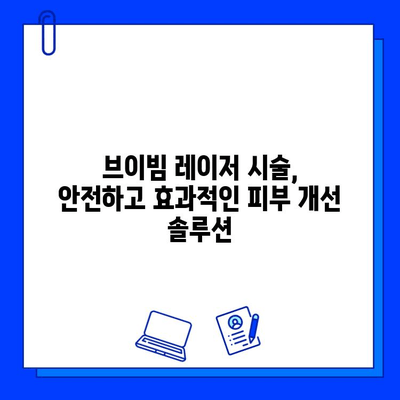 브이빔 레이저 시술,
안전하고 효과적인 피부 개선
솔루션